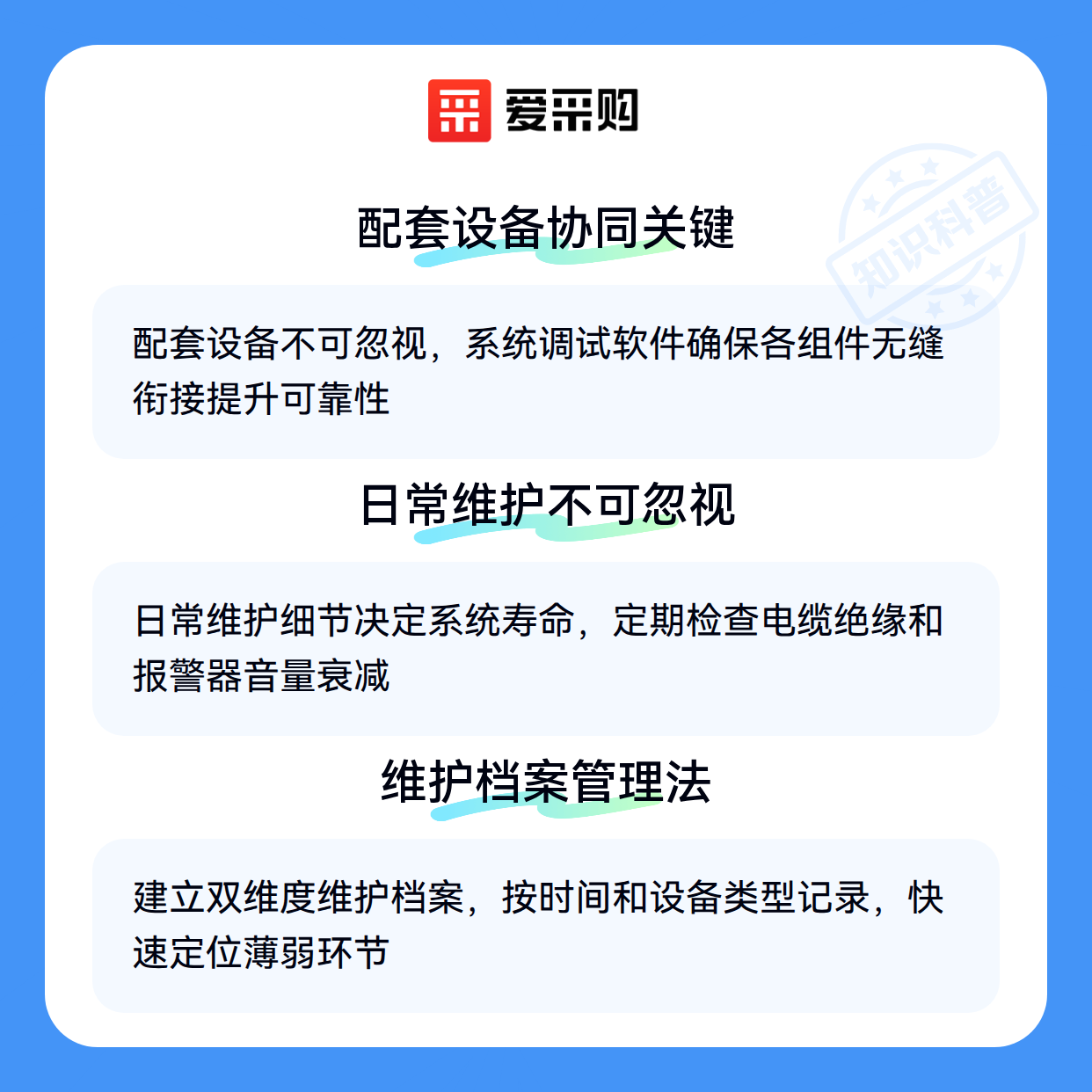 爱采购

配套设备协同关键

配套设备不可忽视，系统调试软件确保各组件无缝衔接提升可靠性

日常维护不可忽视

日常维护细节决定系统寿命，定期检查电缆绝缘和报警器音量衰减

维护档案管理法

建立双维度维护档案，按时间和设备类型记录，快速定位薄弱环节

知识科普